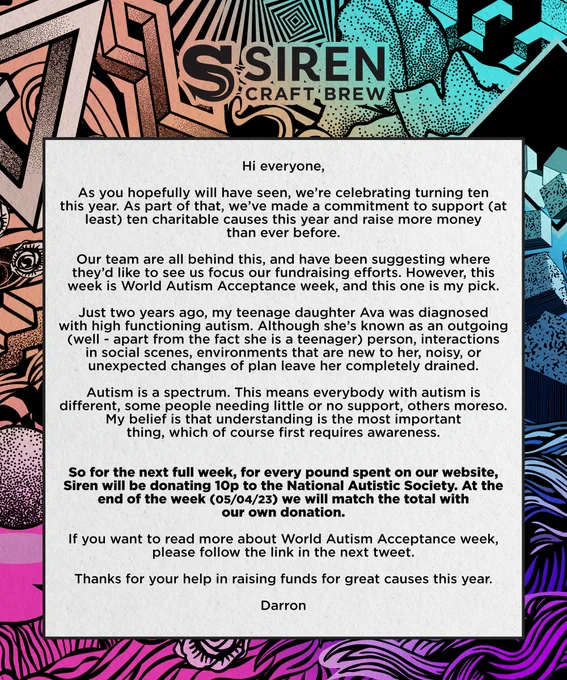 SIREN
CRAFT BREW

Hi everyone,

As you hopefully will have seen, we're celebrating turning ten this year. As part of that, we've made a commitment to support (at least) ten charitable causes this year and raise more money than ever before.

Our team are all behind this, and have been suggesting where they'd like to see us focus our fundraising efforts. However, this week is World Autism Acceptance week, and this one is my pick.

Just two years ago, my teenage daughter Ava was diagnosed with high functioning autism. Although she's known as an outgoing (well - apart from the fact she is a teenager) person, interactions in social scenes, environments that are new to her, noisy, or unexpected changes of plan leave her completely drained.

Autism is a spectrum. This means everybody with autism is different, some people needing little or no support, others moreso. My belief is that understanding is the most important thing, which of course first requires awareness.

So for the next full week, for every pound spent on our website, Siren will be donating 10p to the National Autistic Society. At the end of the week (05/04/23) we will match the total with our own donation.

If you want to read more about World Autism Acceptance week, please follow the link in the next tweet.

Thanks for your help in raising funds for great causes this year.

Darron